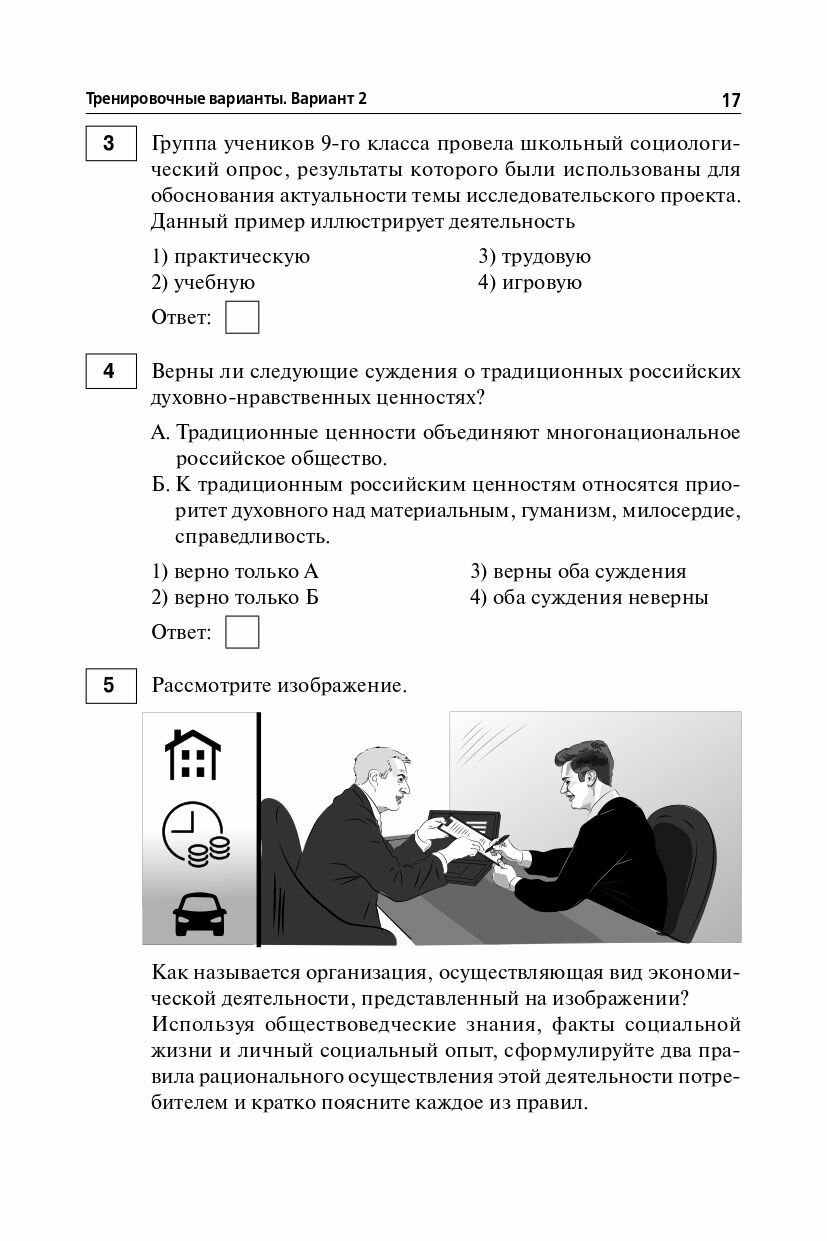 Тренировочные варианты. Вариант 2

17

3

Группа учеников 9-го класса провела школьный социологический опрос, результаты которого были использованы для обоснования актуальности темы исследовательского проекта. Данный пример иллюстрирует деятельность

1) практическую
2) учебную
3) трудовую
4) игровую

Ответ:

4

Верны ли следующие суждения о традиционных российских духовно-нравственных ценностях?

А. Традиционные ценности объединяют многонациональное российское общество.

Б. К традиционным российским ценностям относятся приоритет духовного над материальным, гуманизм, милосердие, справедливость.

1) верно только А
2) верно только Б
3) верны оба суждения
4) оба суждения неверны

Ответ:

5

Рассмотрите изображение.

Как называется организация, осуществляющая вид экономической деятельности, представленный на изображении? Используя обществоведческие знания, факты социальной жизни и личный социальный опыт, сформулируйте два правила рационального осуществления этой деятельности потребителем и кратко поясните каждое из правил.